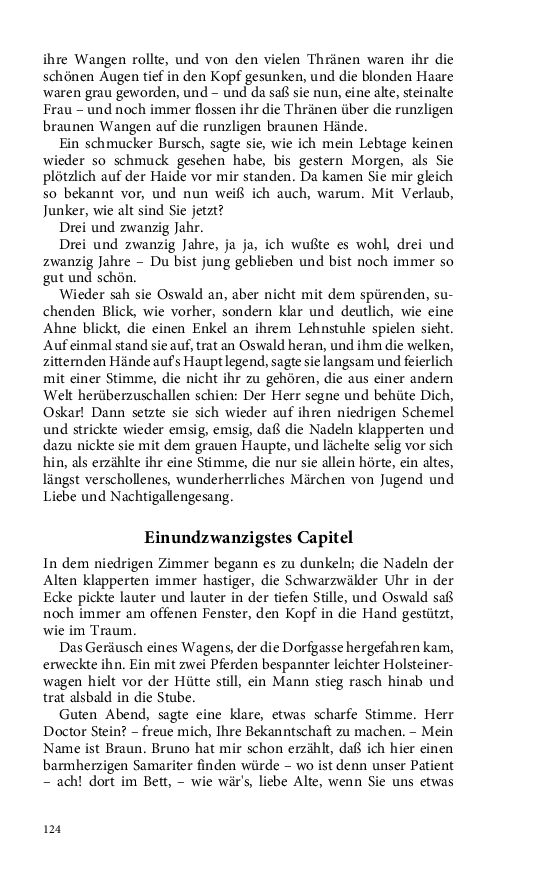 ihre Wangen rollte, und von den vielen Thränen waren ihr die schönen Augen tief in den Kopf gesunken, und die blonden Haare waren grau geworden, und – und da saß sie nun, eine alte, steinalte Frau – und noch immer flossen ihr die Thränen über die runzligen braunen Wangen auf die runzligen braunen Hände.

Ein schmucker Bursch, sagte sie, wie ich mein Lebtage keinen wieder so schmuck gesehen habe, bis gestern Morgen, als Sie plötzlich auf der Haide vor mir standen. Da kamen Sie mir gleich so bekannt vor, und nun weiß ich auch, warum. Mit Verlaub, Junker, wie alt sind Sie jetzt?

Drei und zwanzig Jahr.

Drei und zwanzig Jahre, ja ja, ich wußte es wohl, drei und zwanzig Jahre – Du bist jung geblieben und bist noch immer so gut und schön.

Wieder sah sie Oswald an, aber nicht mit dem spürenden, suchenden Blick, wie vorher, sondern klar und deutlich, wie eine Ahne blickt, die einen Enkel an ihrem Lehnstuhle spielen sieht. Auf einmal stand sie auf, trat an Oswald heran, und ihm die welken, zitternden Hände auf's Haupt legend, sagte sie langsam und feierlich mit einer Stimme, die nicht ihr zu gehören, die aus einer andern Welt herüberzuschallen schien: Der Herr segne und behüte Dich, Oskar! Dann setzte sie sich wieder auf ihren niedrigen Schemel und strickte wieder emsig, emsig, daß die Nadeln klapperten und dazu nickte sie mit dem grauen Haupte, und lächelte selig vor sich hin, als erzählte ihr eine Stimme, die nur sie allein hörte, ein altes, längst verschollenes, wunderherrliches Märchen von Jugend und Liebe und Nachtigallengesang.

Einundzwanzigstes Capitel

In dem niedrigen Zimmer begann es zu dunkeln; die Nadeln der Alten klapperten immer hastiger, die Schwarzwälder Uhr in der Ecke pickte lauter und lauter in der tiefen Stille, und Oswald saß noch immer am offenen Fenster, den Kopf in die Hand gestützt, wie im Traum.

Das Geräusch eines Wagens, der die Dorfgasse hergefahren kam, erweckte ihn. Ein mit zwei Pferden bespannter leichter Holsteinerwagen hielt vor der Hütte still, ein Mann stieg rasch hinab und trat alsbald in die Stube.

Guten Abend, sagte eine klare, etwas scharfe Stimme. Herr Doctor Stein? – freue mich, Ihre Bekanntschaft zu machen. – Mein Name ist Braun. Bruno hat mir schon erzählt, daß ich hier einen barmherzigen Samariter finden würde – wo ist denn unser Patient – ach! dort im Bett, – wie wär's, liebe Alte, wenn Sie uns etwas

124